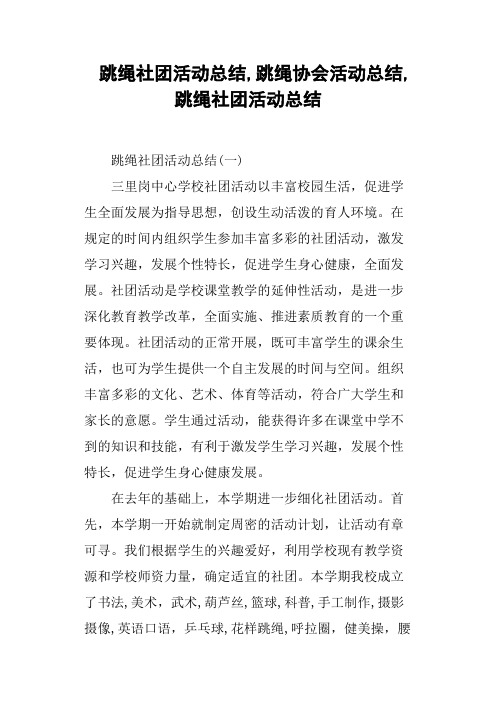 跳绳社团活动总结,跳绳协会活动总结,跳绳社团活动总结

跳绳社团活动总结(一)

三里岗中心学校社团活动以丰富校园生活，促进学生全面发展为指导思想，创设生动活泼的育人环境。在规定的时间内组织学生参加丰富多彩的社团活动，激发学习兴趣，发展个性特长，促进学生身心健康，全面发展。社团活动是学校课堂教学的延伸性活动，是进一步深化教育教学改革，全面实施、推进素质教育的一个重要体现。社团活动的正常开展，既可丰富学生的课余生活，也可为学生提供一个自主发展的时间与空间。组织丰富多彩的文化、艺术、体育等活动，符合广大学生和家长的意愿。学生通过活动，能获得许多在课堂中学不到的知识和技能，有利于激发学生学习兴趣，发展个性特长，促进学生身心健康发展。

在去年的基础上，本学期进一步细化社团活动。首先，本学期一开始就制定周密的活动计划，让活动有章可寻。我们根据学生的兴趣爱好，利用学校现有教学资源和学校师资力量，确定适宜的社团。本学期我校成立了书法,美术，武术,葫芦丝,篮球,科普,手工制作,摄影摄像,英语口语，乒乓球,花样跳绳,呼拉圈，健美操，腰